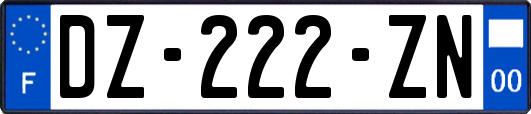 F
DZ-222-ZN
00